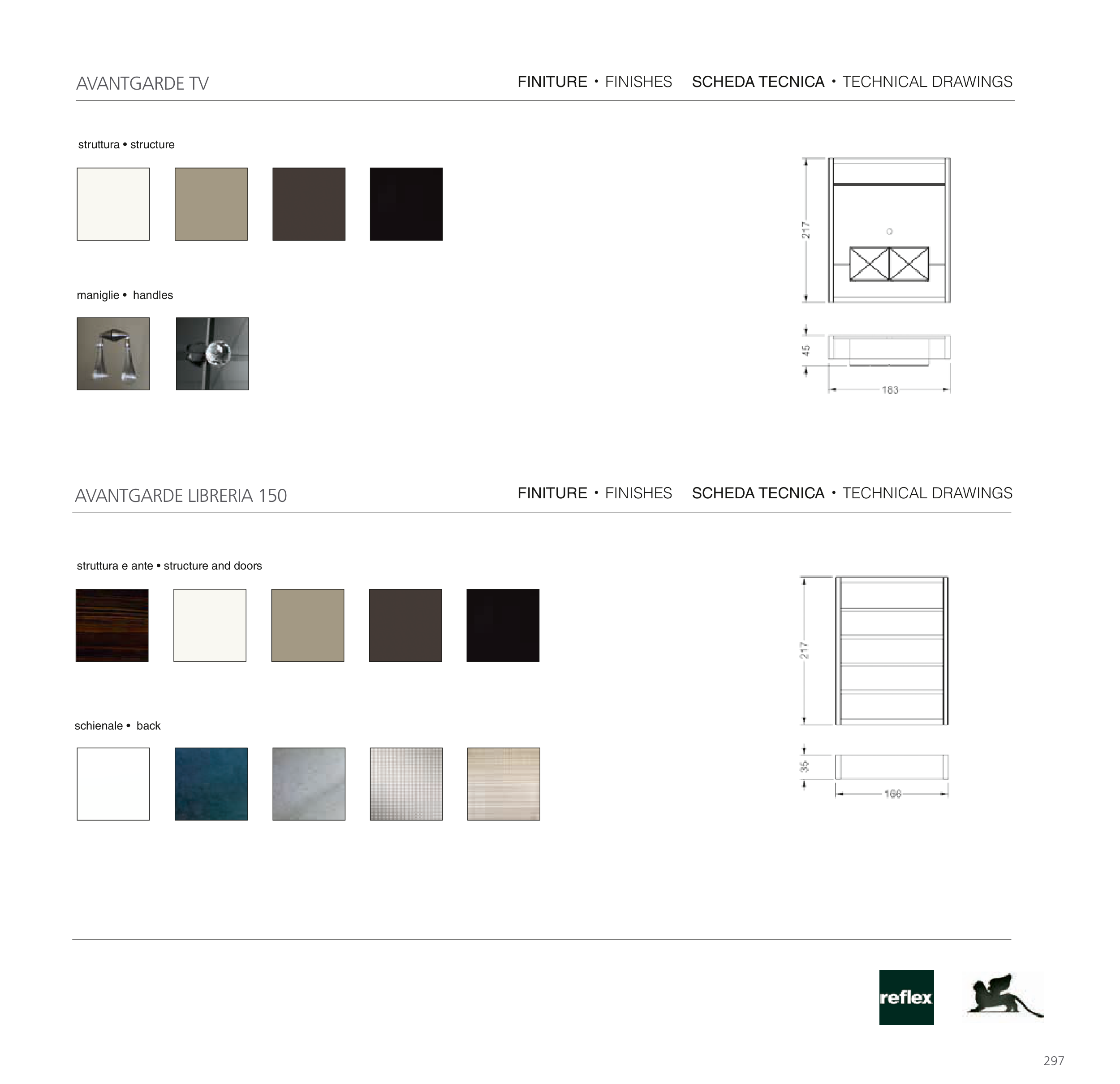 AVANTGARDE TV

FINITURE • FINISHES SCHEDA TECNICA • TECHNICAL DRAWINGS

struttura • structure

maniglie • handles

217

45

183

AVANTGARDE LIBRERIA 150

FINITURE • FINISHES SCHEDA TECNICA • TECHNICAL DRAWINGS

struttura e ante • structure and doors

schienale • back

217

35

166

reflex

297